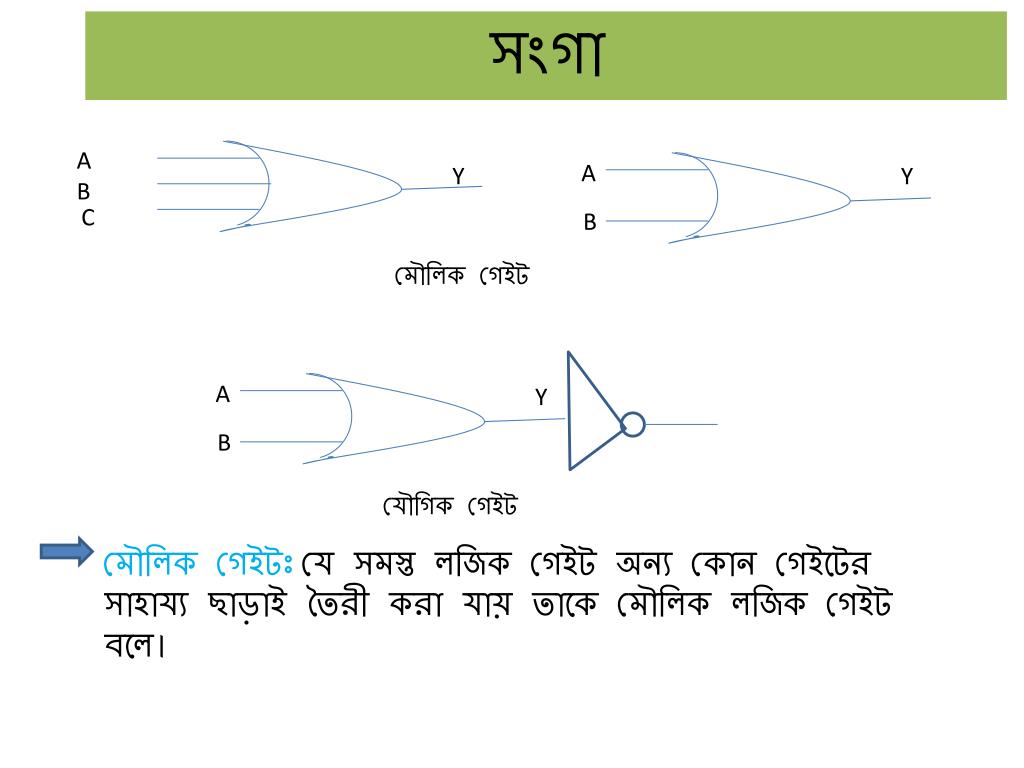 সংগা

A
B
C
Y

A
B
Y

মৌলিক গেইট

A
B
Y

যৌগিক গেইট

মৌলিক গেইটঃ যে সমস্ত লজিক গেইট অন্য কোন গেইটের সাহায্য ছাড়াই তৈরী করা যায় তাকে মৌলিক লজিক গেইট বলে।